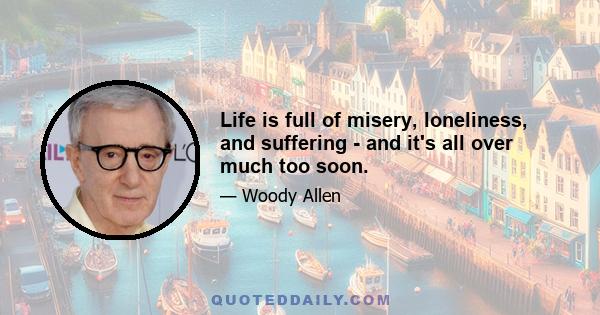 Life is full of misery, loneliness, and suffering - and it's all over much too soon.

— Woody Allen

QUOTEDDAILY.COM